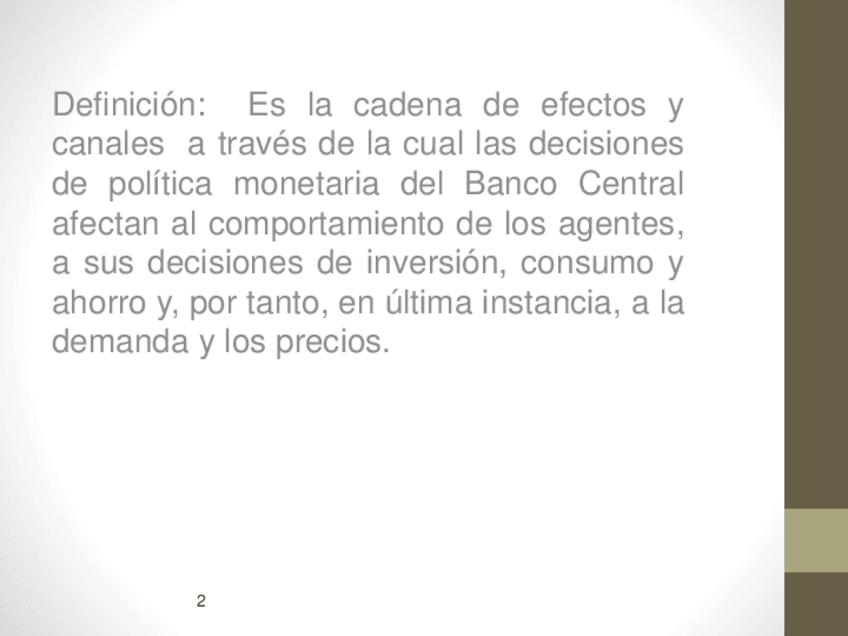 Definición: Es la cadena de efectos y canales a través de la cual las decisiones de política monetaria del Banco Central afectan al comportamiento de los agentes, a sus decisiones de inversión, consumo y ahorro y, por tanto, en última instancia, a la demanda y los precios.

2